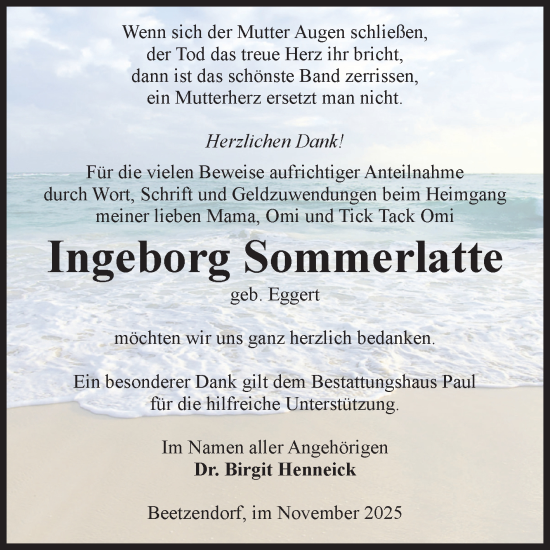 Wenn sich der Mutter Augen schließen,
der Tod das treue Herz ihr bricht,
dann ist das schönste Band zerrissen,
ein Mutterherz ersetzt man nicht.

Herzlichen Dank!

Für die vielen Beweise aufrichtiger Anteilnahme durch Wort, Schrift und Geldzuwendungen beim Heimgang meiner lieben Mama, Omi und Tick Tack Omi

Ingeborg Sommerlatte
geb. Eggert

möchten wir uns ganz herzlich bedanken.

Ein besonderer Dank gilt dem Bestattungshaus Paul für die hilfreiche Unterstützung.

Im Namen aller Angehörigen
Dr. Birgit Henneick

Beetzendorf, im November 2025